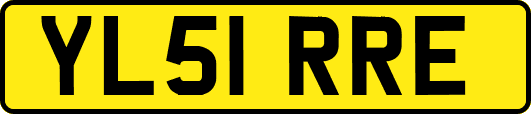 YL51 RRE